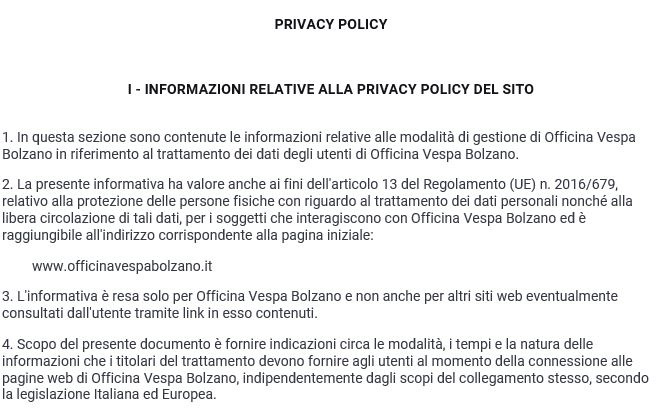 PRIVACY POLICY

I - INFORMAZIONI RELATIVE ALLA PRIVACY POLICY DEL SITO

1. In questa sezione sono contenute le informazioni relative alle modalità di gestione di Officina Vespa Bolzano in riferimento al trattamento dei dati degli utenti di Officina Vespa Bolzano.

2. La presente informativa ha valore anche ai fini dell'articolo 13 del Regolamento (UE) n. 2016/679, relativo alla protezione delle persone fisiche con riguardo al trattamento dei dati personali nonché alla libera circolazione di tali dati, per i soggetti che interagiscono con Officina Vespa Bolzano ed è raggiungibile all'indirizzo corrispondente alla pagina iniziale:

www.officinavespabolzano.it

3. L'informativa è resa solo per Officina Vespa Bolzano e non anche per altri siti web eventualmente consultati dall'utente tramite link in esso contenuti.

4. Scopo del presente documento è fornire indicazioni circa le modalità, i tempi e la natura delle informazioni che i titolari del trattamento devono fornire agli utenti al momento della connessione alle pagine web di Officina Vespa Bolzano, indipendentemente dagli scopi del collegamento stesso, secondo la legislazione Italiana ed Europea.